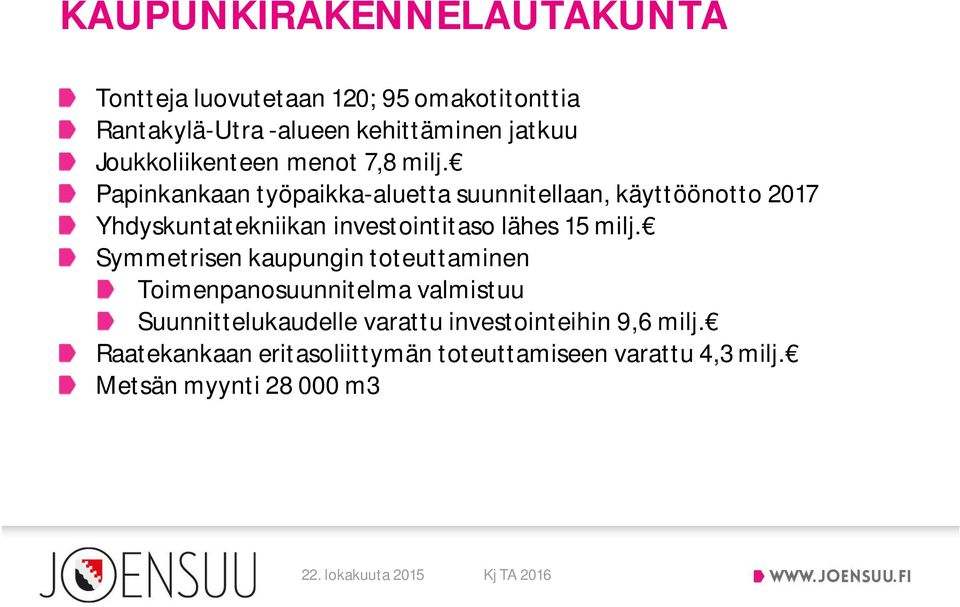 KAUPUNKIRAKENNELAUTAKUNTA

Tontteja luovutetaan 120; 95 omakotitonttia
Rantakylä-Utra -alueen kehittäminen jatkuu
Joukkoliikenteen menot 7,8 milj.€
Papinkankaan työpaikka-aluetta suunnitellaan, käyttöönotto 2017
Yhdyskuntatekniikan investointitaso lähes 15 milj.€
Symmetrisen kaupungin toteuttaminen
Toimenpanosuunnitelma valmistuu
Suunnittelukaudelle varattu investointeihin 9,6 milj.€
Raatekankaan eritasoliittymän toteuttamiseen varattu 4,3 milj.€
Metsän myynti 28 000 m3

JOENSUU 22. lokakuuta 2015 Kj TA 2016 WWW.JOENSUU.FI